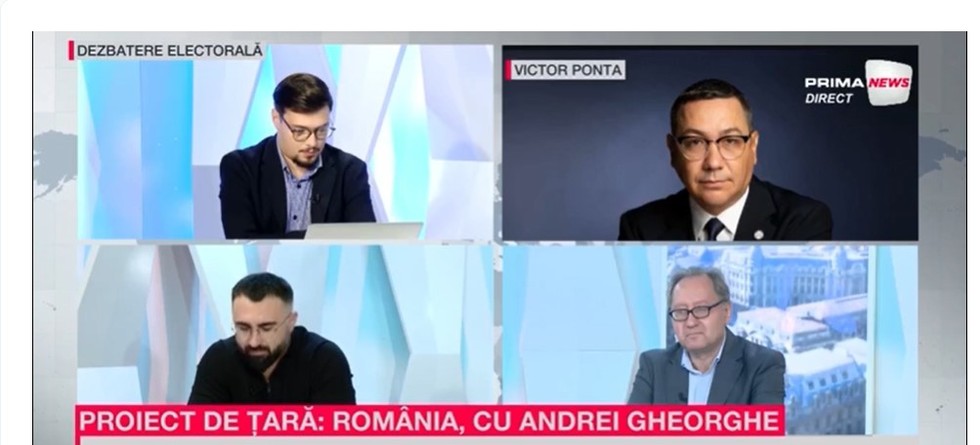 DEZBATERE ELECTORALĂ

VICTOR PONTA

PRIMA NEWS
DIRECT

PROIECT DE ȚARĂ: ROMÂNIA, CU ANDREI GHEORGHE